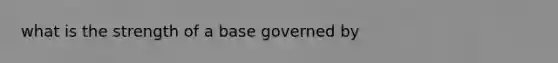 what is the strength of a base governed by